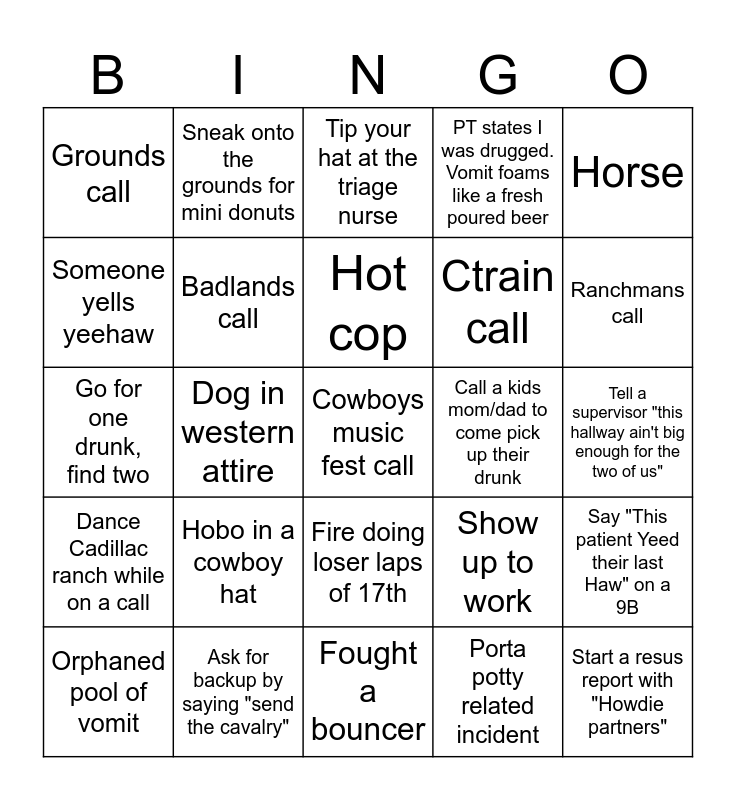 | B | I | N | G | O |
|---|---|---|---|---|
| Grounds call | Sneak onto the grounds for mini donuts | Tip your hat at the triage nurse | PT states I was drugged. Vomit foams like a fresh poured beer | Horse |
| Someone yells yeehaw | Badlands call | Hot cop | Ctrain call | Ranchmans call |
| Go for one drunk, find two | Dog in western attire | Cowboys music fest call | Call a kids mom/dad to come pick up their drunk | Tell a supervisor "this hallway ain't big enough for the two of us" |
| Dance Cadillac ranch while on a call | Hobo in a cowboy hat | Fire doing loser laps of 17th | Show up to work | Say "This patient Yeed their last Haw" on a 9B |
| Orphaned pool of vomit | Ask for backup by saying "send the cavalry" | Fought a bouncer | Porta potty related incident | Start a resus report with "Howdie partners" |